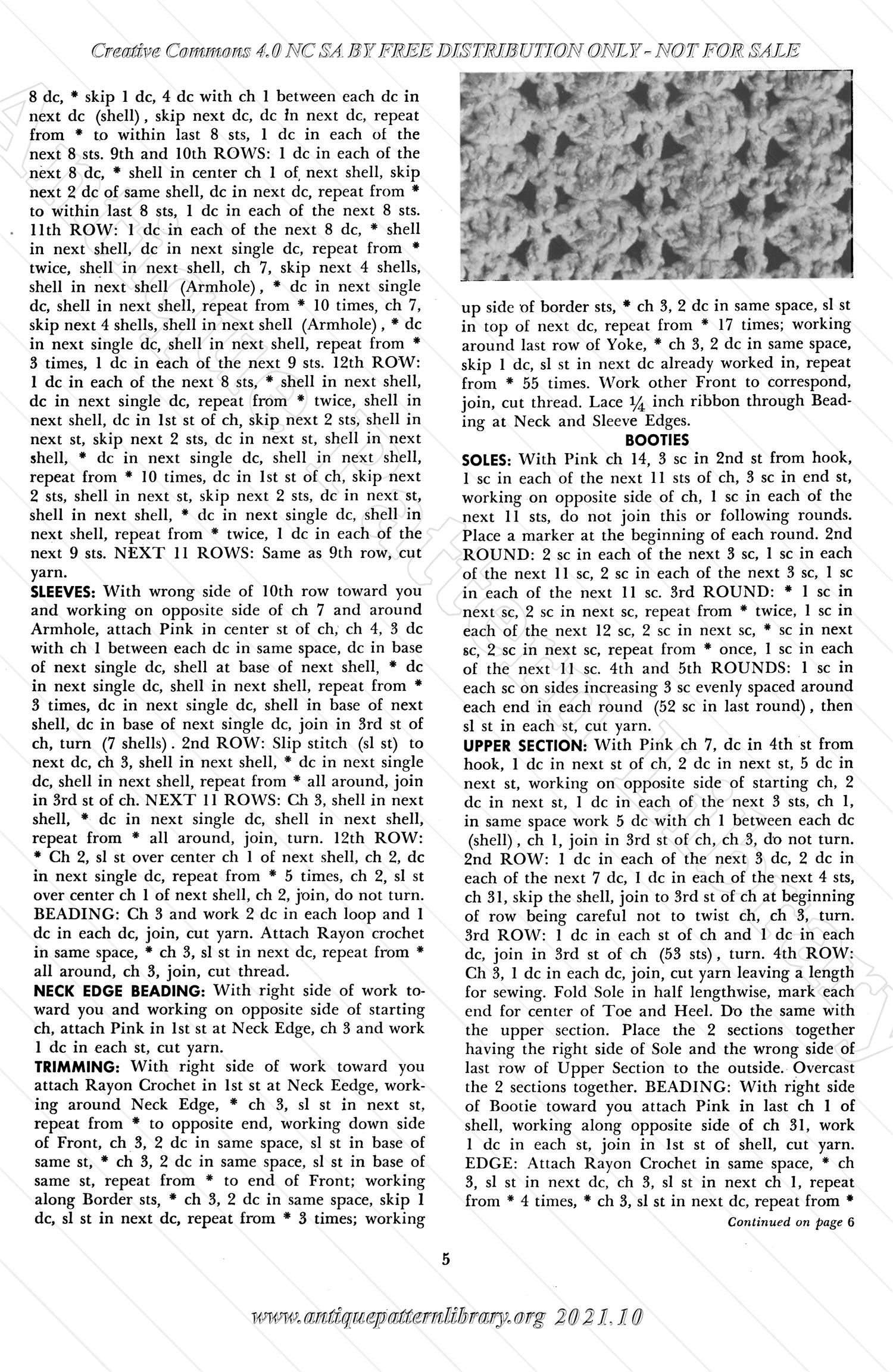 Creative Commons 4.0 NC SA BY FREE DISTRIBUTION ONLY - NOT FOR SALE

8 dc, * skip 1 dc, 4 dc with ch 1 between each dc in next dc (shell), skip next dc, dc in next dc, repeat from * to within last 8 sts, 1 dc in each of the next 8 sts. 9th and 10th ROWS: 1 dc in each of the next 8 dc, * shell in center ch 1 of next shell, skip next 2 dc of same shell, dc in next dc, repeat from * to within last 8 sts, 1 dc in each of the next 8 sts. 11th ROW: 1 dc in each of the next 8 dc, * shell in next shell, dc in next single dc, repeat from * twice, shell in next shell, ch 7, skip next 4 shells, shell in next shell (Armhole), * dc in next single dc, shell in next shell, repeat from * 10 times, ch 7, skip next 4 shells, shell in next shell (Armhole), * dc in next single dc, shell in next shell, repeat from * 3 times, 1 dc in each of the next 9 sts. 12th ROW: 1 dc in each of the next 8 sts, * shell in next shell, dc in next single dc, repeat from * twice, shell in next shell, dc in 1st st of ch, skip next 2 sts, shell in next st, skip next 2 sts, dc in next st, shell in next shell, * dc in next single dc, shell in next shell, repeat from * 10 times, dc in 1st st of ch, skip next 2 sts, shell in next st, skip next 2 sts, dc in next st, shell in next shell, * dc in next single dc, shell in next shell, repeat from * twice, 1 dc in each of the next 9 sts. NEXT 11 ROWS: Same as 9th row, cut yarn.

SLEEVES: With wrong side of 10th row toward you and working on opposite side of ch 7 and around Armhole, attach Pink in center st of ch, ch 4, 3 dc with ch 1 between each dc in same space, dc in base of next single dc, shell at base of next shell, * dc in next single dc, shell in next shell, repeat from * 3 times, dc in next single dc, shell in base of next shell, dc in base of next single dc, join in 3rd st of ch, turn (7 shells). 2nd ROW: Slip stitch (sl st) to next dc, ch 3, shell in next shell, * dc in next single dc, shell in next shell, repeat from * all around, join in 3rd st of ch. NEXT 11 ROWS: Ch 3, shell in next shell, * dc in next single dc, shell in next shell, repeat from * all around, join, turn. 12th ROW: * Ch 2, sl st over center ch 1 of next shell, ch 2, dc in next single dc, repeat from * 5 times, ch 2, sl st over center ch 1 of next shell, ch 2, join, do not turn. BEADING: Ch 3 and work 2 dc in each loop and 1 dc in each dc, join, cut yarn. Attach Rayon crochet in same space, * ch 3, sl st in next dc, repeat from * all around, ch 3, join, cut thread.

NECK EDGE BEADING: With right side of work toward you and working on opposite side of starting ch, attach Pink in 1st st at Neck Edge, ch 3 and work 1 dc in each st, cut yarn.

TRIMMING: With right side of work toward you attach Rayon Crochet in 1st st at Neck Eedge, working around Neck Edge, * ch 3, sl st in next st, repeat from * to opposite end, working down side of Front, ch 3, 2 dc in same space, sl st in base of same st, * ch 3, 2 dc in same space, sl st in base of same st, repeat from * to end of Front; working along Border sts, * ch 3, 2 dc in same space, skip 1 dc, sl st in next dc, repeat from * 3 times; working up side of border sts, * ch 3, 2 dc in same space, sl st in top of next dc, repeat from * 17 times; working around last row of Yoke, * ch 3, 2 dc in same space, skip 1 dc, sl st in next dc already worked in, repeat from * 55 times. Work other Front to correspond, join, cut thread. Lace $\frac{1}{4}$ inch ribbon through Beading at Neck and Sleeve Edges.

BOOTIES

SOLES: With Pink ch 14, 3 sc in 2nd st from hook, 1 sc in each of the next 11 sts of ch, 3 sc in end st, working on opposite side of ch, 1 sc in each of the next 11 sts, do not join this or following rounds. Place a marker at the beginning of each round. 2nd ROUND: 2 sc in each of the next 3 sc, 1 sc in each of the next 11 sc, 2 sc in each of the next 3 sc, 1 sc in each of the next 11 sc. 3rd ROUND: * 1 sc in next sc, 2 sc in next sc, repeat from * twice, 1 sc in each of the next 12 sc, 2 sc in next sc, * sc in next sc, 2 sc in next sc, repeat from * once, 1 sc in each of the next 11 sc. 4th and 5th ROUNDS: 1 sc in each sc on sides increasing 3 sc evenly spaced around each end in each round (52 sc in last round), then sl st in each st, cut yarn.

UPPER SECTION: With Pink ch 7, dc in 4th st from hook, 1 dc in next st of ch, 2 dc in next st, 5 dc in next st, working on opposite side of starting ch, 2 dc in next st, 1 dc in each of the next 3 sts, ch 1, in same space work 5 dc with ch 1 between each dc (shell), ch 1, join in 3rd st of ch, ch 3, do not turn. 2nd ROW: 1 dc in each of the next 3 dc, 2 dc in each of the next 7 dc, 1 dc in each of the next 4 sts, ch 31, skip the shell, join to 3rd st of ch at beginning of row being careful not to twist ch, ch 3, turn. 3rd ROW: 1 dc in each st of ch and 1 dc in each dc, join in 3rd st of ch (53 sts), turn. 4th ROW: Ch 3, 1 dc in each dc, join, cut yarn leaving a length for sewing. Fold Sole in half lengthwise, mark each end for center of Toe and Heel. Do the same with the upper section. Place the 2 sections together having the right side of Sole and the wrong side of last row of Upper Section to the outside. Overcast the 2 sections together. BEADING: With right side of Bootie toward you attach Pink in last ch 1 of shell, working along opposite side of ch 31, work 1 dc in each st, join in 1st st of shell, cut yarn. EDGE: Attach Rayon Crochet in same space, * ch 3, sl st in next dc, ch 3, sl st in next ch 1, repeat from * 4 times, * ch 3, sl st in next dc, repeat from *

Continued on page 6

5

www.antiquepatternlibrary.org 2021.10